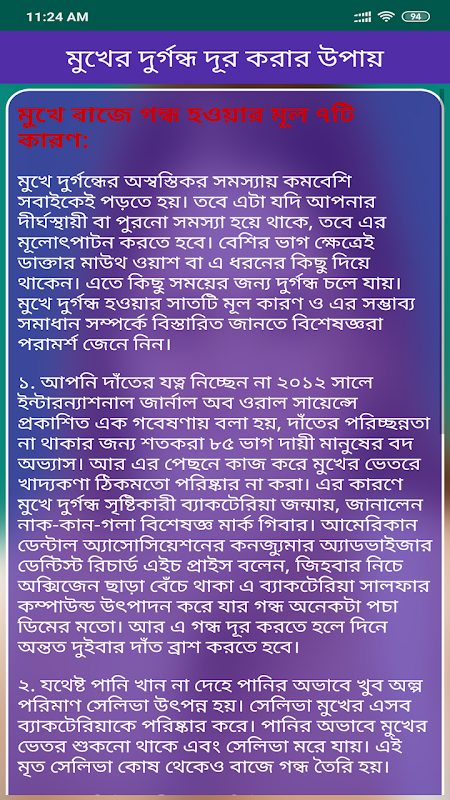 11:24 AM

94

মুখের দুর্গন্ধ দূর করার উপায়

মুখে বাজে গন্ধ হওয়ার মূল ৭টি কারণ:

মুখে দুর্গন্ধের অস্বস্তিকর সমস্যায় কমবেশি সবাইকেই পড়তে হয়। তবে এটা যদি আপনার দীর্ঘস্থায়ী বা পুরনো সমস্যা হয়ে থাকে, তবে এর মূলোৎপাটন করতে হবে। বেশির ভাগ ক্ষেত্রেই ডাক্তার মাউথ ওয়াশ বা এ ধরনের কিছু দিয়ে থাকেন। এতে কিছু সময়ের জন্য দুর্গন্ধ চলে যায়। মুখে দুর্গন্ধ হওয়ার সাতটি মূল কারণ ও এর সম্ভাব্য সমাধান সম্পর্কে বিস্তারিত জানতে বিশেষজ্ঞরা পরামর্শ জেনে নিন।

১. আপনি দাঁতের যত্ন নিচ্ছেন না ২০১২ সালে ইন্টারন্যাশনাল জার্নাল অব ওরাল সায়েন্সে প্রকাশিত এক গবেষণায় বলা হয়, দাঁতের পরিচ্ছন্নতা না থাকার জন্য শতকরা ৮৫ ভাগ দায়ী মানুষের বদ অভ্যাস। আর এর পেছনে কাজ করে মুখের ভেতরে খাদ্যকণা ঠিকমতো পরিষ্কার না করা। এর কারণে মুখে দুর্গন্ধ সৃষ্টিকারী ব্যাকটেরিয়া জন্মায়, জানালেন নাক-কান-গলা বিশেষজ্ঞ মার্ক গিবার। আমেরিকান ডেন্টাল অ্যাসোসিয়েশনের কনজ্যুমার অ্যাডভাইজার ডেন্টিস্ট রিচার্ড এইচ প্রাইস বলেন, জিহবার নিচে অক্সিজেন ছাড়া বেঁচে থাকা এ ব্যাকটেরিয়া সালফার কম্পাউন্ড উৎপাদন করে যার গন্ধ অনেকটা পচা ডিমের মতো। আর এ গন্ধ দূর করতে হলে দিনে অন্তত দুইবার দাঁত ব্রাশ করতে হবে।

২. যথেষ্ট পানি খান না দেহে পানির অভাবে খুব অল্প পরিমাণ সেলিভা উৎপন্ন হয়। সেলিভা মুখের এসব ব্যাকটেরিয়াকে পরিষ্কার করে। পানির অভাবে মুখের ভেতর শুকনো থাকে এবং সেলিভা মরে যায়। এই মৃত সেলিভা কোষ থেকেও বাজে গন্ধ তৈরি হয়।